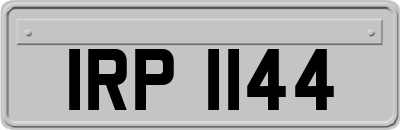 IRP 1144